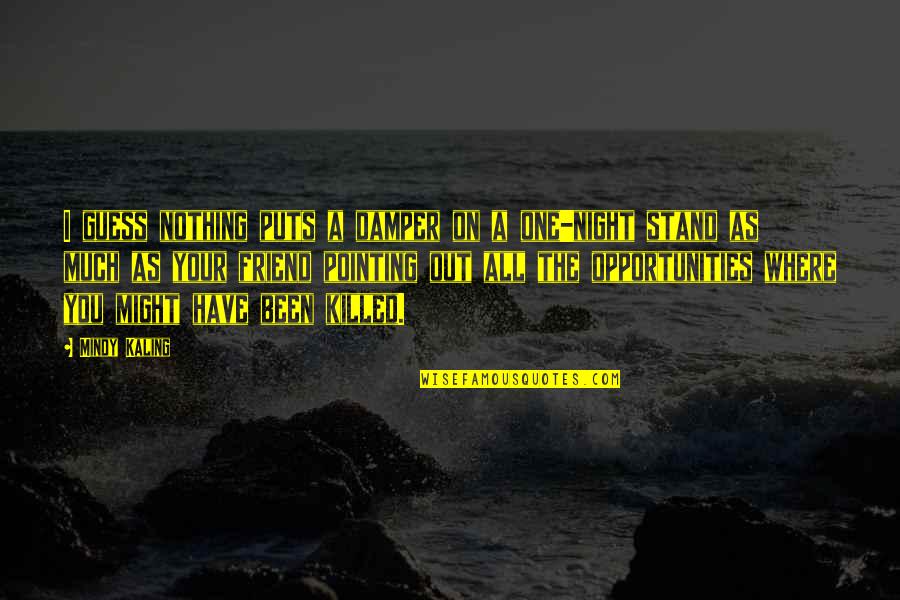 I GUESS NOTHING PUTS A DAMPER ON A ONE-NIGHT STAND AS MUCH AS YOUR FRIEND POINTING OUT ALL THE OPPORTUNITIES WHERE YOU MIGHT HAVE BEEN KILLED.

MINDY KALING

WISEFAMOUSQUOTES.COM